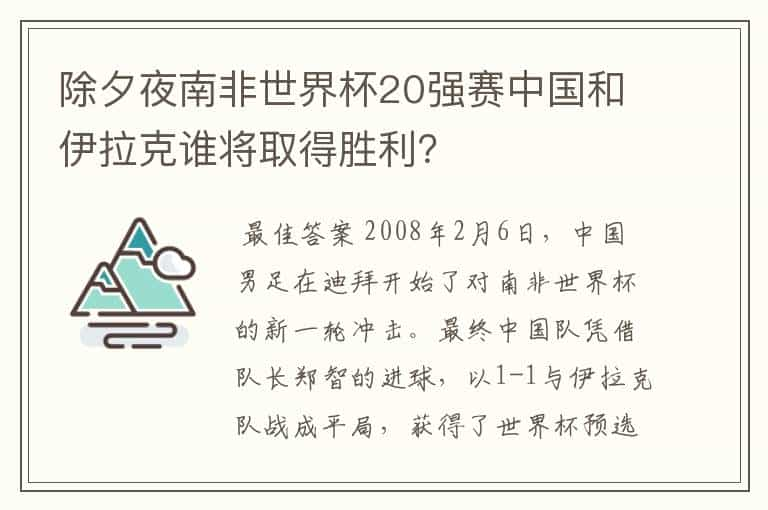 除夕夜南非世界杯20强赛中国和伊拉克谁将取得胜利?

最佳答案 2008年2月6日，中国男足在迪拜开始了对南非世界杯的新一轮冲击。最终中国队凭借队长郑智的进球，以1-1与伊拉克队战成平局，获得了世界杯预选